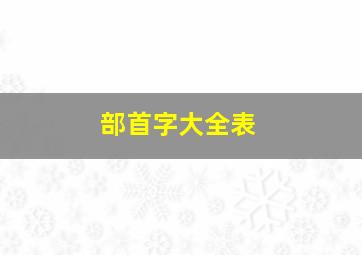 部首字大全表